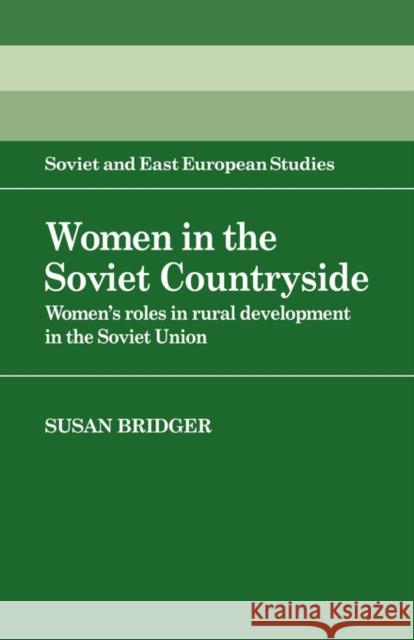 Soviet and East European Studies

Women in the Soviet Countryside

Women's roles in rural development in the Soviet Union

SUSAN BRIDGER